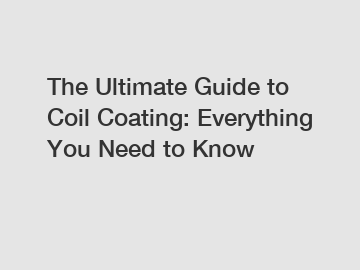 The Ultimate Guide to Coil Coating: Everything You Need to Know